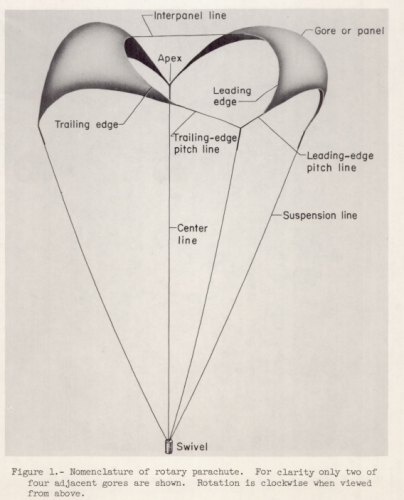 Interpanel line

Gore or panel

Apex

Leading edge

Trailing edge

Trailing-edge pitch line

Leading-edge pitch line

Suspension line

Center line

Swivel

Figure 1.- Nomenclature of rotary parachute. For clarity only two of four adjacent gores are shown. Rotation is clockwise when viewed from above.